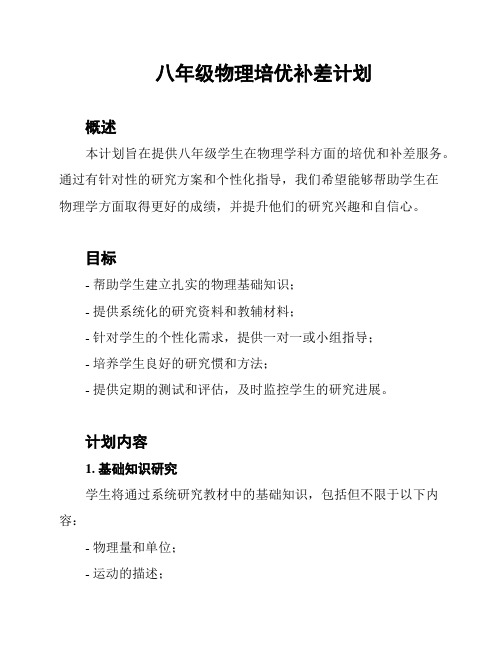 八年级物理培优补差计划

概述

本计划旨在提供八年级学生在物理学科方面的培优和补差服务。通过有针对性的研究方案和个性化指导，我们希望能够帮助学生在物理学方面取得更好的成绩，并提升他们的研究兴趣和自信心。

目标

- 帮助学生建立扎实的物理基础知识；

- 提供系统化的研究资料和教辅材料；

- 针对学生的个性化需求，提供一对一或小组指导；

- 培养学生良好的研究惯和方法；

- 提供定期的测试和评估，及时监控学生的研究进展。

计划内容

1. 基础知识研究

学生将通过系统研究教材中的基础知识，包括但不限于以下内容：

- 物理量和单位；

- 运动的描述；